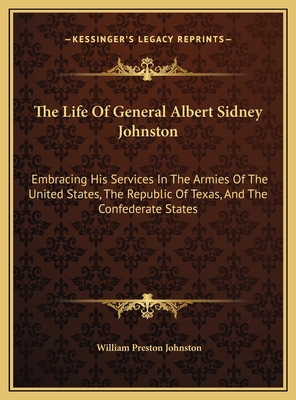 —KESSINGER'S LEGACY REPRINTS—

The Life Of General Albert Sidney Johnston

Embracing His Services In The Armies Of The United States, The Republic Of Texas, And The Confederate States

William Preston Johnston